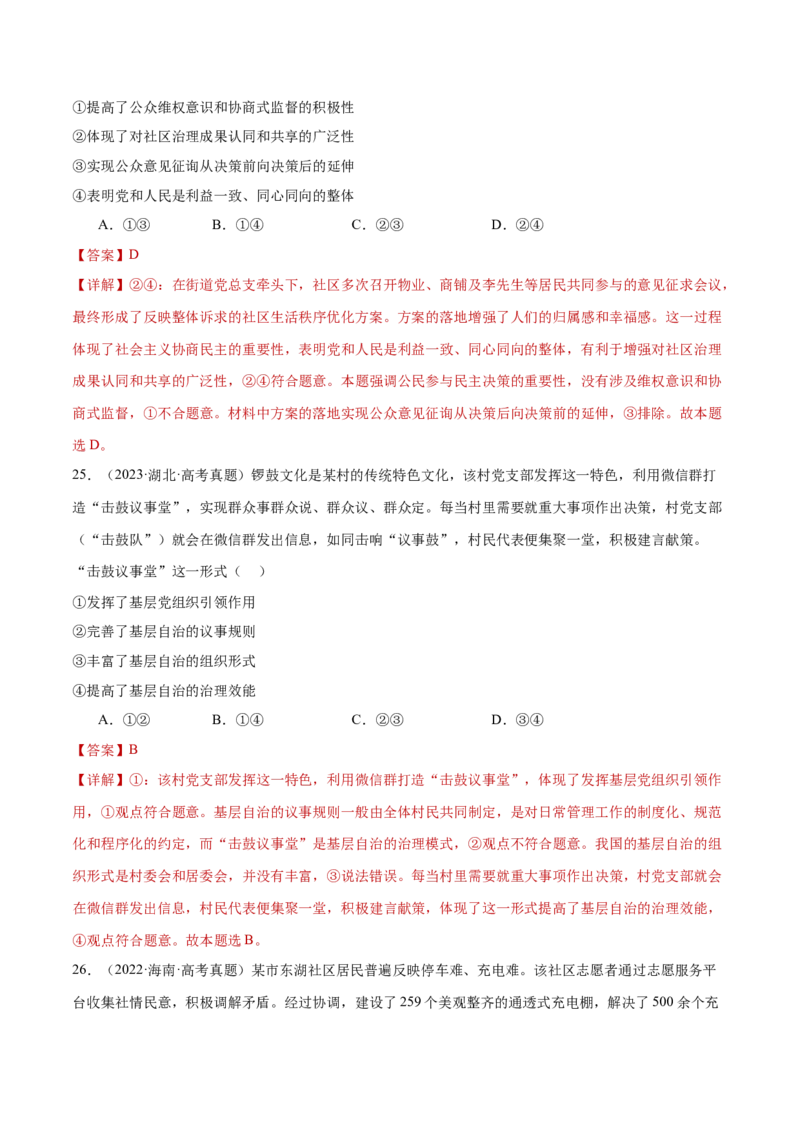 ①提高了公众维权意识和协商式监督的积极性
②体现了对社区治理成果认同和共享的广泛性
③实现公众意见征询从决策前向决策后的延伸
④表明党和人民是利益一致、同心同向的整体

A.①③ B.①④ C.②③ D.②④

【答案】D

【详解】②④：在街道党总支牵头下，社区多次召开物业、商铺及李先生等居民共同参与的意见征求会议，最终形成了反映整体诉求的社区生活秩序优化方案。方案的落地增强了人们的归属感和幸福感。这一过程体现了社会主义协商民主的重要性，表明党和人民是利益一致、同心同向的整体，有利于增强对社区治理成果认同和共享的广泛性，②④符合题意。本题强调公民参与民主决策的重要性，没有涉及维权意识和协商式监督，①不合题意。材料中方案的落地实现公众意见征询从决策后向决策前的延伸，③排除。故本题选D。

25.（2023·湖北·高考真题）锣鼓文化是某村的传统特色文化，该村党支部发挥这一特色，利用微信群打造“击鼓议事堂”，实现群众事群众说、群众议、群众定。每当村里需要就重大事项作出决策，村党支部（“击鼓队”）就会在微信群发出信息，如同击响“议事鼓”，村民代表便集聚一堂，积极建言献策。“击鼓议事堂”这一形式（ ）

①发挥了基层党组织引领作用
②完善了基层自治的议事规则
③丰富了基层自治的组织形式
④提高了基层自治的治理效能

A.①② B.①④ C.②③ D.③④

【答案】B

【详解】①：该村党支部发挥这一特色，利用微信群打造“击鼓议事堂”，体现了发挥基层党组织引领作用，①观点符合题意。基层自治的议事规则一般由全体村民共同制定，是对日常管理工作的制度化、规范化和程序化的约定，而“击鼓议事堂”是基层自治的治理模式，②观点不符合题意。我国的基层自治的组织形式是村委会和居委会，并没有丰富，③说法错误。每当村里需要就重大事项作出决策，村党支部就会在微信群发出信息，村民代表便集聚一堂，积极建言献策，体现了这一形式提高了基层自治的治理效能，④观点符合题意。故本题选B。

26.（2022·海南·高考真题）某市东湖社区居民普遍反映停车难、充电难。该社区志愿者通过志愿服务平台收集社情民意，积极调解矛盾。经过协调，建设了259个美观整齐的通透式充电棚，解决了500余个充